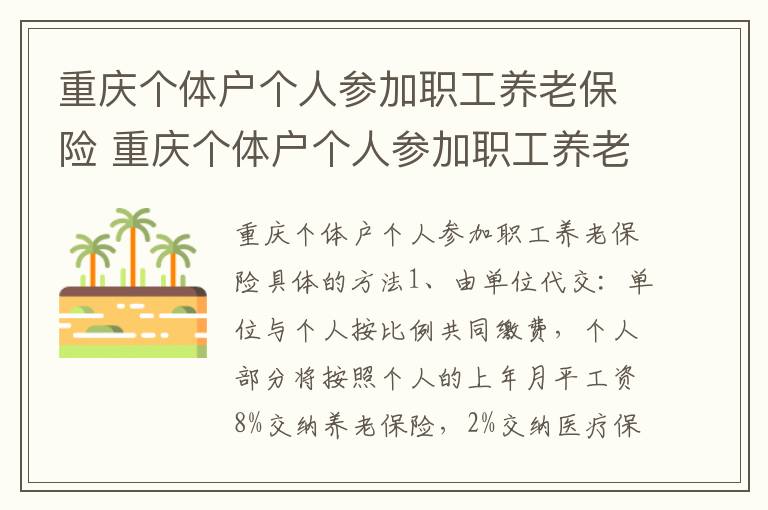 重庆个体户个人参加职工养老保险 重庆个体户个人参加职工养老

重庆个体户个人参加职工养老保险具体的方法1、由单位代交：单位与个人按比例共同缴费，个人部分将按照个人的上年月平工资8%交纳养老保险，2%交纳医疗保